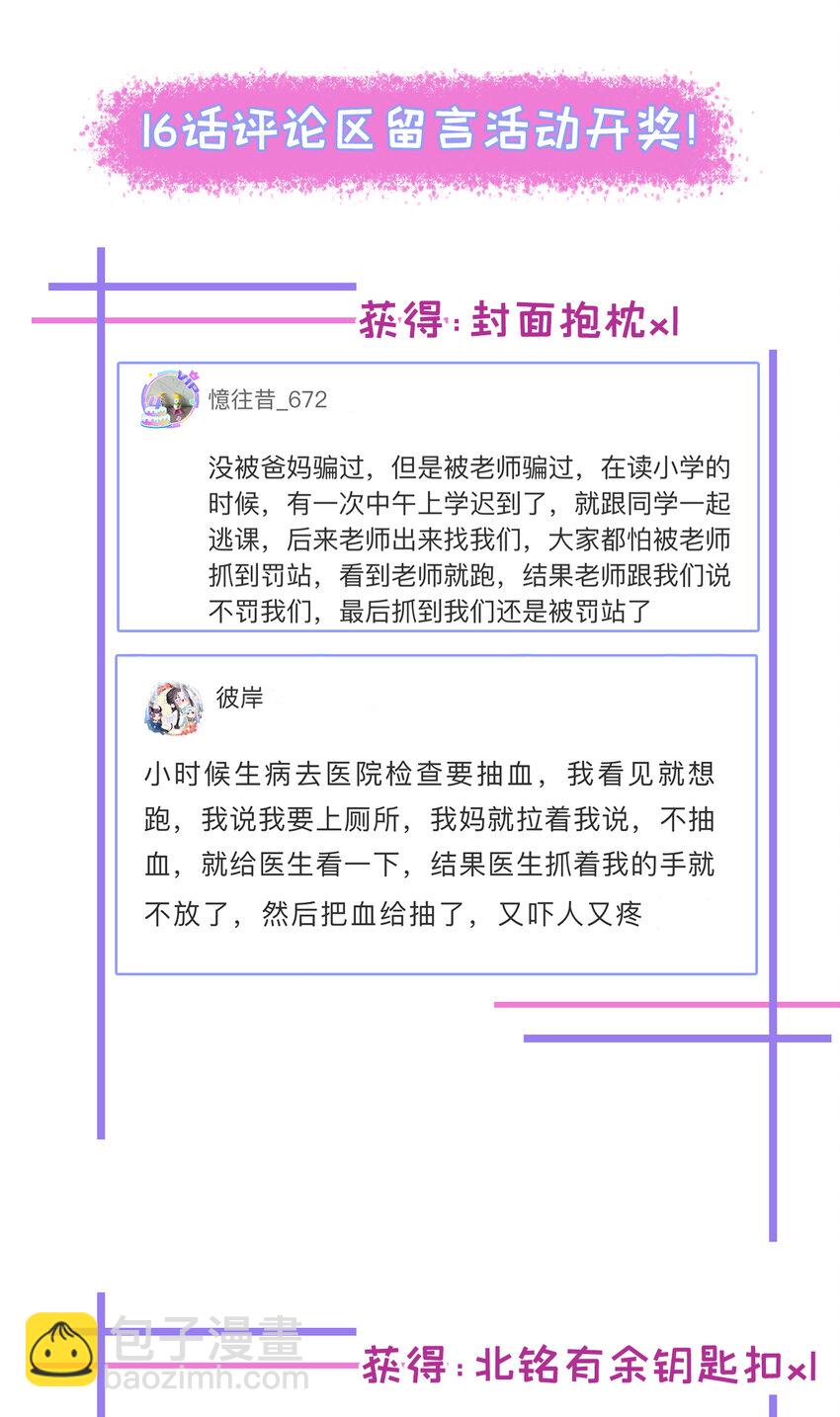 16话评论区留言活动开奖!

获得:封面抱枕x1

憶往昔_672

没被爸妈骗过，但是被老师骗过，在读小学的时候，有一次中午上学迟到了，就跟同学一起逃课，后来老师出来找我们，大家都怕被老师抓到罚站，看到老师就跑，结果老师跟我们说不罚我们，最后抓到我们还是被罚站了

彼岸

小时候生病去医院检查要抽血，我看见就想跑，我说我要上厕所，我妈就拉着我说，不抽血，就给医生看一下，结果医生抓着我的手就不放了，然后把血给抽了，又吓人又疼

获得:北铭有余钥匙扣x1

包子漫畫
baozimh.com